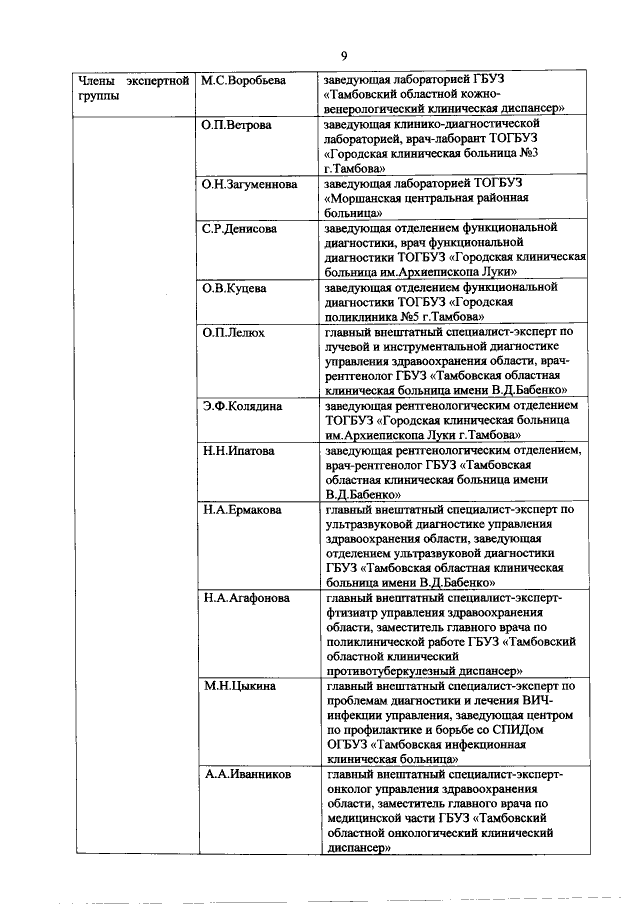 9

| Члены экспертной группы | М.С.Воробьева | заведующая лабораторией ГБУЗ «Тамбовский областной кожно-венерологический клинический диспансер» |
|---|---|---|
| | О.П.Ветрова | заведующая клинико-диагностической лабораторией, врач-лаборант ТОГБУЗ «Городская клиническая больница №3 г.Тамбова» |
| | О.Н.Загуменнова | заведующая лабораторией ТОГБУЗ «Моршанская центральная районная больница» |
| | С.Р.Денисова | заведующая отделением функциональной диагностики, врач функциональной диагностики ТОГБУЗ «Городская клиническая больница им.Архиепископа Луки» |
| | О.В.Куцева | заведующая отделением функциональной диагностики ТОГБУЗ «Городская поликлиника №5 г.Тамбова» |
| | О.П.Лелюх | главный внештатный специалист-эксперт по лучевой и инструментальной диагностике управления здравоохранения области, врач-рентгенолог ГБУЗ «Тамбовская областная клиническая больница имени В.Д.Бабенко» |
| | Э.Ф.Колядина | заведующая рентгенологическим отделением ТОГБУЗ «Городская клиническая больница им.Архиепископа Луки г.Тамбова» |
| | Н.Н.Ипатова | заведующая рентгенологическим отделением, врач-рентгенолог ГБУЗ «Тамбовская областная клиническая больница имени В.Д.Бабенко» |
| | Н.А.Ермакова | главный внештатный специалист-эксперт по ультразвуковой диагностике управления здравоохранения области, заведующая отделением ультразвуковой диагностики ГБУЗ «Тамбовская областная клиническая больница имени В.Д.Бабенко» |
| | Н.А.Агафонова | главный внештатный специалист-эксперт-фтизиатр управления здравоохранения области, заместитель главного врача по поликлинической работе ГБУЗ «Тамбовский областной клинический противотуберкулезный диспансер» |
| | М.Н.Цыкина | главный внештатный специалист-эксперт по проблемам диагностики и лечения ВИЧ-инфекции управления, заведующая центром по профилактике и борьбе со СПИДом ОГБУЗ «Тамбовская инфекционная клиническая больница» |
| | А.А.Иванников | главный внештатный специалист-эксперт-онколог управления здравоохранения области, заместитель главного врача по медицинской части ГБУЗ «Тамбовский областной онкологический клинический диспансер» |